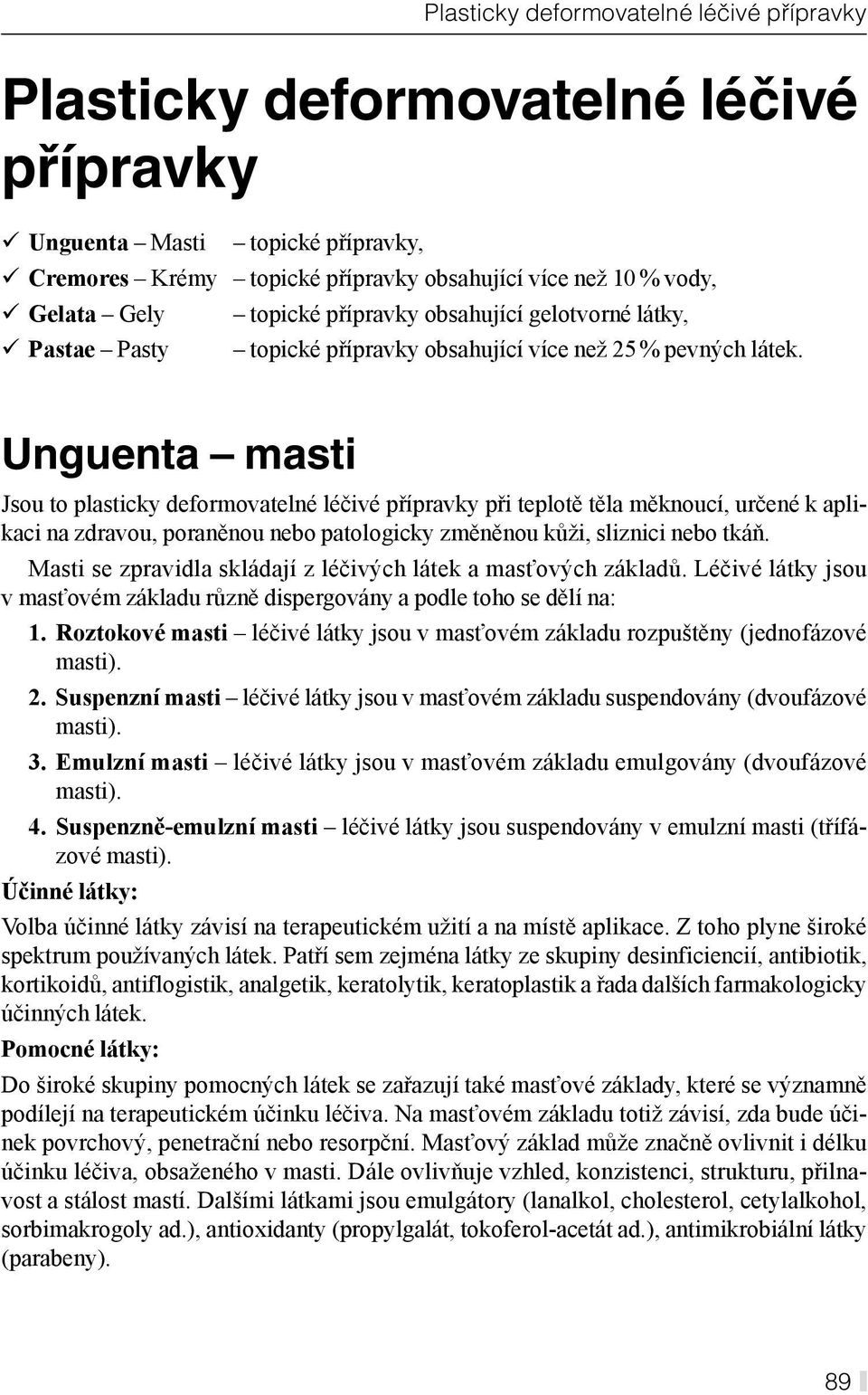 Plasticky deformovatelné léčivé přípravky

Plasticky deformovatelné léčivé přípravky

✓ Unguenta – Masti – topické přípravky,
✓ Cremores – Krémy – topické přípravky obsahující více než 10 % vody,
✓ Gelata – Gely – topické přípravky obsahující gelotvorné látky,
✓ Pastae – Pasty – topické přípravky obsahující více než 25 % pevných látek.

Unguenta – masti

Jsou to plasticky deformovatelné léčivé přípravky při teplotě těla měknoucí, určené k aplikaci na zdravou, poraněnou nebo patologicky změněnou kůži, sliznici nebo tkáň.

Masti se zpravidla skládají z léčivých látek a masťových základů. Léčivé látky jsou v masťovém základu různě dispergovány a podle toho se dělí na:

1. Roztokové masti – léčivé látky jsou v masťovém základu rozpuštěny (jednofázové masti).
2. Suspenzní masti – léčivé látky jsou v masťovém základu suspendovány (dvoufázové masti).
3. Emulzní masti – léčivé látky jsou v masťovém základu emulgovány (dvoufázové masti).
4. Suspenzně-emulzní masti – léčivé látky jsou suspendovány v emulzní masti (třífázové masti).

Účinné látky:

Volba účinné látky závisí na terapeutickém užití a na místě aplikace. Z toho plyne široké spektrum používaných látek. Patří sem zejména látky ze skupiny desinficiencií, antibiotik, kortikoidů, antiflogistik, analgetik, keratolytik, keratoplastik a řada dalších farmakologicky účinných látek.

Pomocné látky:

Do široké skupiny pomocných látek se zařazují také masťové základy, které se významně podílejí na terapeutickém účinku léčiva. Na masťovém základu totiž závisí, zda bude účinek povrchový, penetrační nebo resorpční. Masťový základ může značně ovlivnit i délku účinku léčiva, obsaženého v masti. Dále ovlivňuje vzhled, konzistenci, strukturu, přilnavost a stálost mastí. Dalšími látkami jsou emulgátory (lanalkol, cholesterol, cetylalkohol, sorbimakrogoly ad.), antioxidanty (propylgalát, tokoferol-acetát ad.), antimikrobiální látky (parabeny).

89